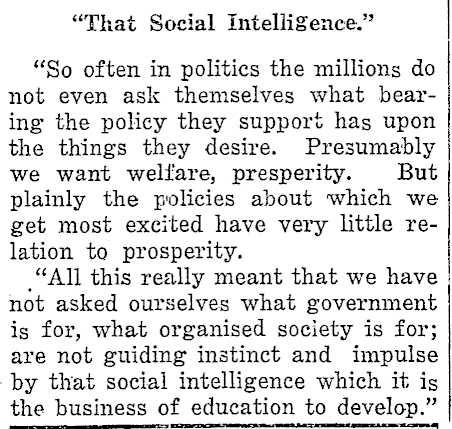 "That Social Intelligence."

"So often in politics the millions do not even ask themselves what bearing the policy they support has upon the things they desire. Presumably we want welfare, presperity. But plainly the policies about which we get most excited have very little relation to prosperity.

"All this really meant that we have not asked ourselves what government is for, what organised society is for; are not guiding instinct and impulse by that social intelligence which it is the business of education to develop."